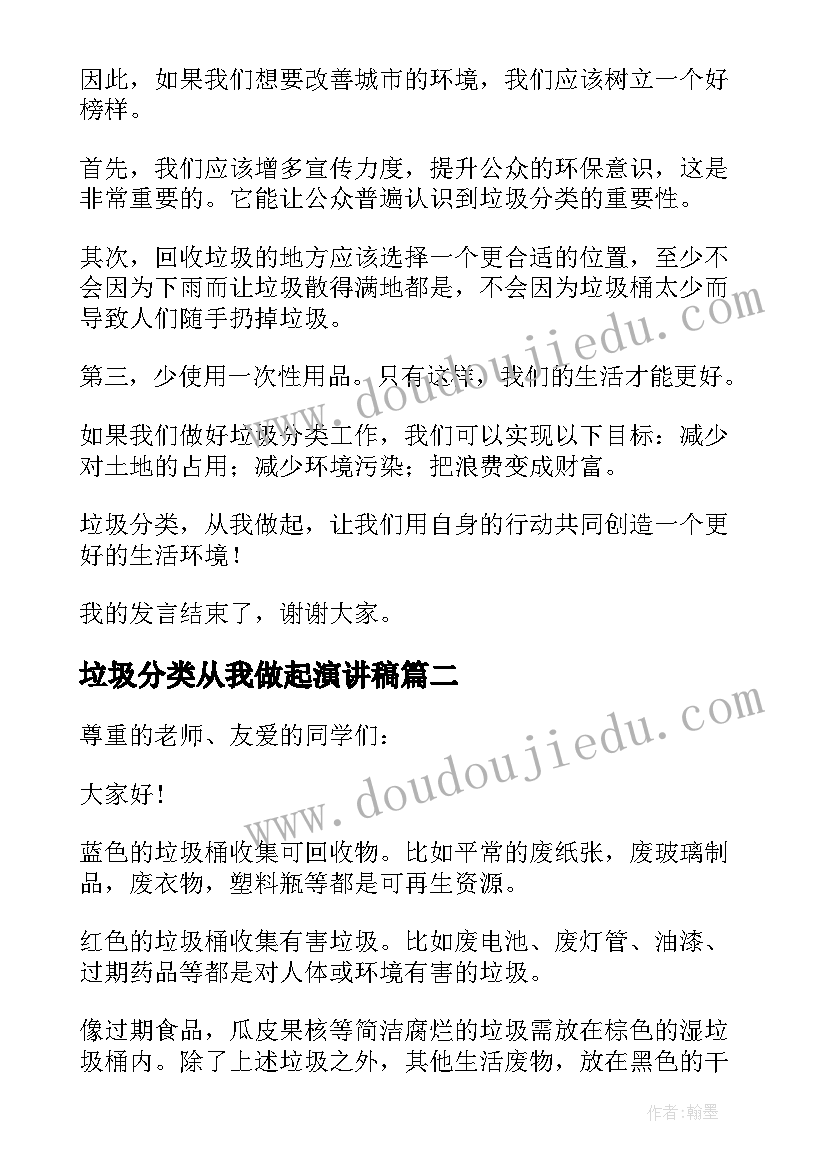 因此，如果我们想要改善城市的环境，我们应该树立一个好榜样。

首先，我们应该增多宣传力度，提升公众的环保意识，这是非常重要的。它能让公众普遍认识到垃圾分类的重要性。

其次，回收垃圾的地方应该选择一个更合适的位置，至少不会因为下雨而让垃圾散得满地都是，不会因为垃圾桶太少而导致人们随手扔掉垃圾。

第三，少使用一次性用品。只有这样，我们的生活才能更好。

如果我们做好垃圾分类工作，我们可以实现以下目标：减少对土地的占用；减少环境污染；把浪费变成财富。

垃圾分类，从我做起，让我们用自身的行动共同创造一个更好的生活环境！

我的发言结束了，谢谢大家。

垃圾分类从我做起演讲稿篇二

尊重的老师、友爱的同学们：

大家好！

蓝色的垃圾桶收集可回收物。比如平常的废纸张，废玻璃制品，废衣物，塑料瓶等都是可再生资源。

红色的垃圾桶收集有害垃圾。比如废电池、废灯管、油漆、过期药品等都是对人体或环境有害的垃圾。

像过期食品，瓜皮果核等简洁腐烂的垃圾需放在棕色的湿垃圾桶内。除了上述垃圾之外，其他生活废物，放在黑色的干

www.doudoujiedu.com

www.doudoujiedu.com

作者：翰墨